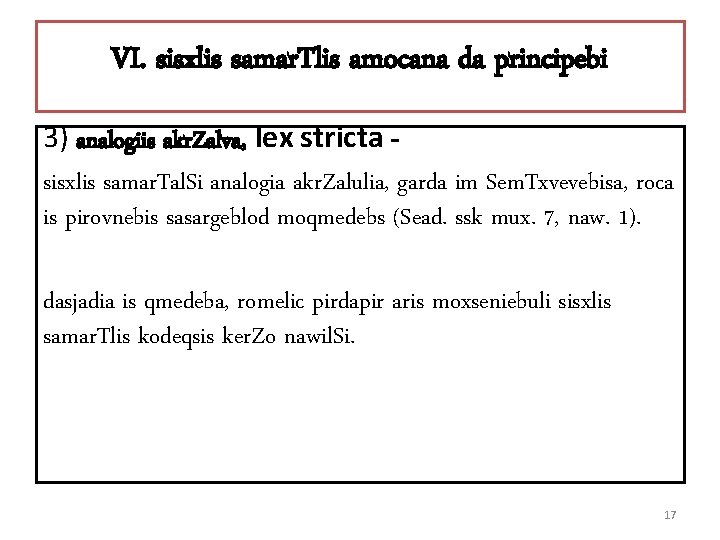 VI. sisxlis samarTlis amocana da principebi

3) analogiis akrZalva, lex stricta -

sisxlis samarTalSi analogia akrZalulia, garda im SemTxvevebisa, roca is pirovnebis sasargeblod moqmedebs (Sead. ssk mux. 7, naw. 1).

dasjadia is qmedeba, romelic pirdapir aris moxseniebuli sisxlis samarTlis kodeqsis kerZo nawilSi.

17